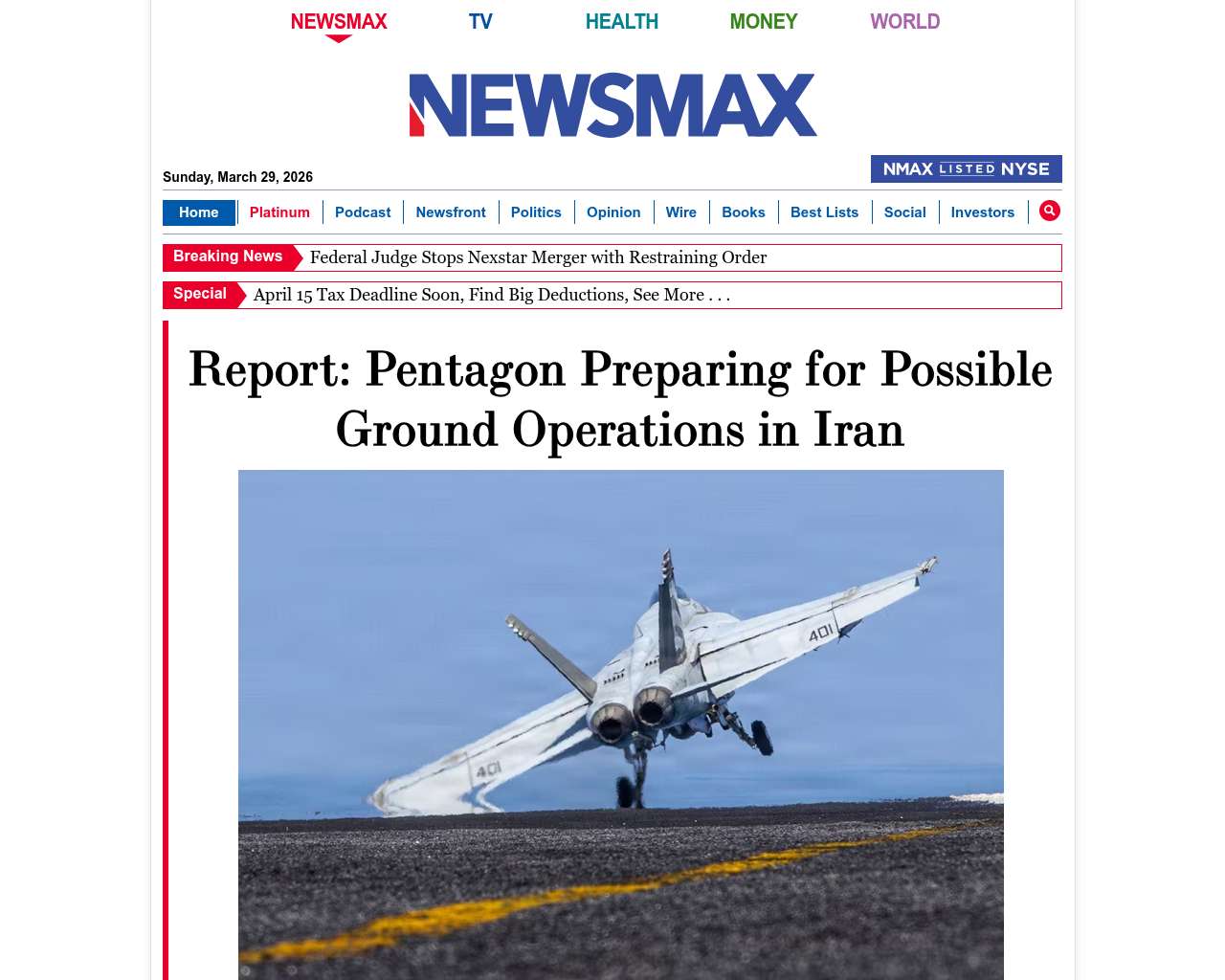 NEWSMAX TV HEALTH MONEY WORLD

NEWSMAX

Sunday, March 29, 2026

NMAX LISTED NYSE

Home | Platinum | Podcast | Newsfront | Politics | Opinion | Wire | Books | Best Lists | Social | Investors

Breaking News Federal Judge Stops Nexstar Merger with Restraining Order

Special April 15 Tax Deadline Soon, Find Big Deductions, See More . . .

Report: Pentagon Preparing for Possible Ground Operations in Iran

401

401